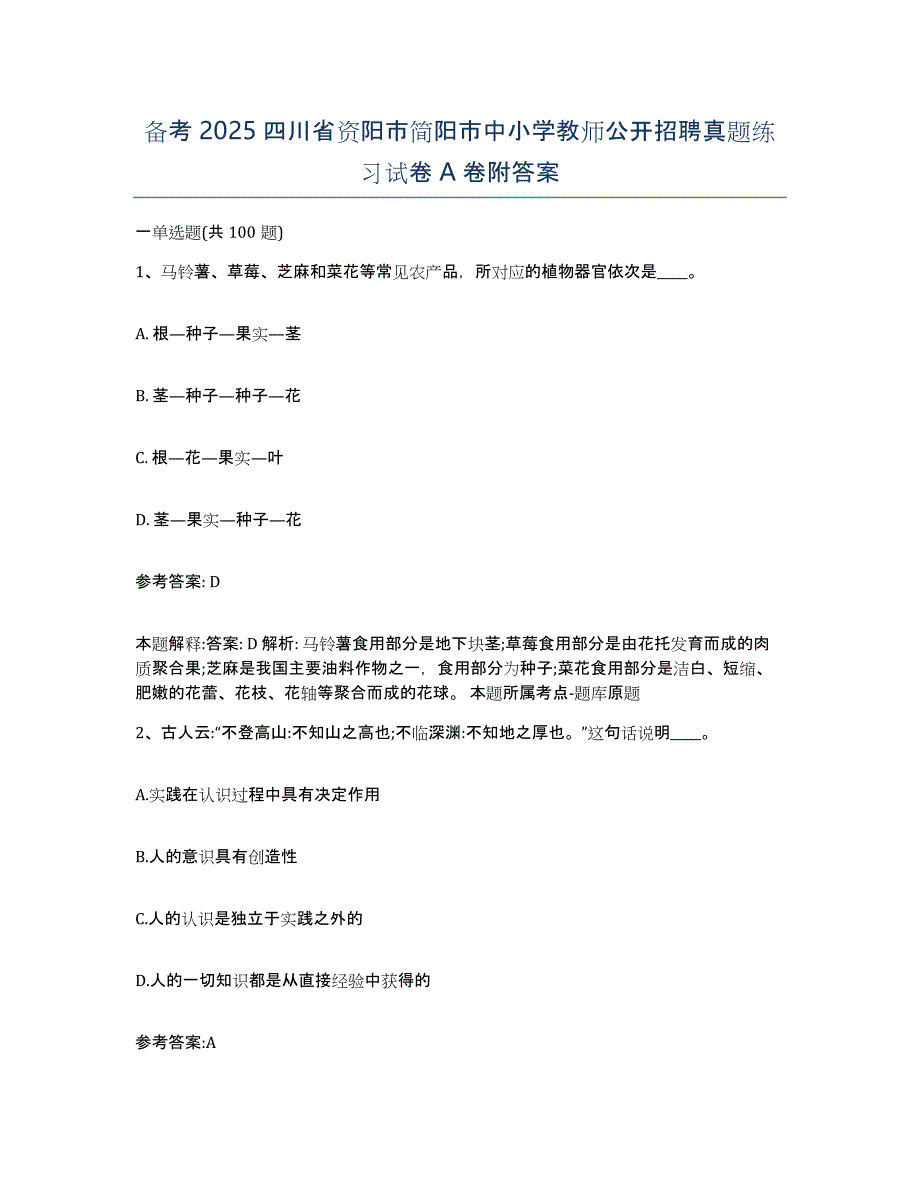 备考 2025 四川省资阳市简阳市中小学教师公开招聘真题练习试卷 A 卷附答案

一单选题(共 100 题)

1、马铃薯、草莓、芝麻和菜花等常见农产品，所对应的植物器官依次是____。

A. 根—种子—果实—茎

B. 茎—种子—种子—花

C. 根—花—果实—叶

D. 茎—果实—种子—花

参考答案: D

本题解释:答案: D 解析: 马铃薯食用部分是地下块茎;草莓食用部分是由花托发育而成的肉质聚合果;芝麻是我国主要油料作物之一，食用部分为种子;菜花食用部分是洁白、短缩、肥嫩的花蕾、花枝、花轴等聚合而成的花球。 本题所属考点-题库原题

2、古人云:“不登高山:不知山之高也;不临深渊:不知地之厚也。”这句话说明____。

A.实践在认识过程中具有决定作用

B.人的意识具有创造性

C.人的认识是独立于实践之外的

D.人的一切知识都是从直接经验中获得的

参考答案:A